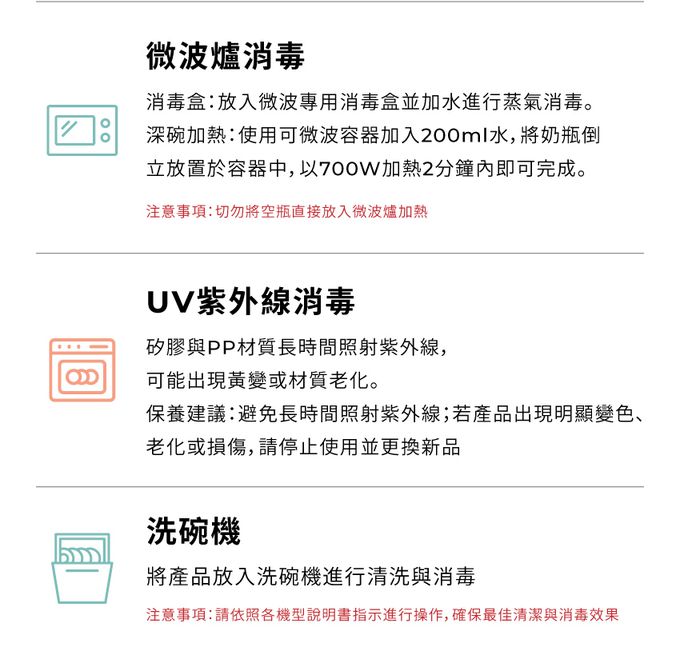 微波爐消毒

消毒盒:放入微波專用消毒盒並加水進行蒸氣消毒。

深碗加熱:使用可微波容器加入200ml水,將奶瓶倒立放置於容器中,以700W加熱2分鐘內即可完成。

注意事項:切勿將空瓶直接放入微波爐加熱

UV紫外線消毒

矽膠與PP材質長時間照射紫外線,
可能出現黃變或材質老化。

保養建議:避免長時間照射紫外線;若產品出現明顯變色、老化或損傷,請停止使用並更換新品

洗碗機

將產品放入洗碗機進行清洗與消毒

注意事項:請依照各機型說明書指示進行操作,確保最佳清潔與消毒效果